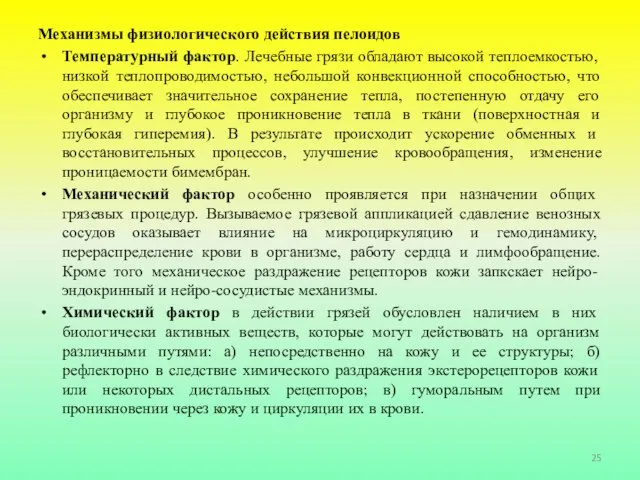 Механизмы физиологического действия пелоидов

• Температурный фактор. Лечебные грязи обладают высокой теплоемкостью, низкой теплопроводимостью, небольшой конвекционной способностью, что обеспечивает значительное сохранение тепла, постепенную отдачу его организму и глубокое проникновение тепла в ткани (поверхностная и глубокая гиперемия). В результате происходит ускорение обменных и восстановительных процессов, улучшение кровообращения, изменение проницаемости бимембран.

• Механический фактор особенно проявляется при назначении общих грязевых процедур. Вызываемое грязевой аппликацией сдавление венозных сосудов оказывает влияние на микроциркуляцию и гемодинамику, перераспределение крови в организме, работу сердца и лимфообращение. Кроме того механическое раздражение рецепторов кожи запкскает нейро-эндокринный и нейро-сосудистые механизмы.

• Химический фактор в действии грязей обусловлен наличием в них биологически активных веществ, которые могут действовать на организм различными путями: а) непосредственно на кожу и ее структуры; б) рефлекторно в следствие химического раздражения экстерорецепторов кожи или некоторых дистальных рецепторов; в) гуморальным путем при проникновении через кожу и циркуляции их в крови.

25